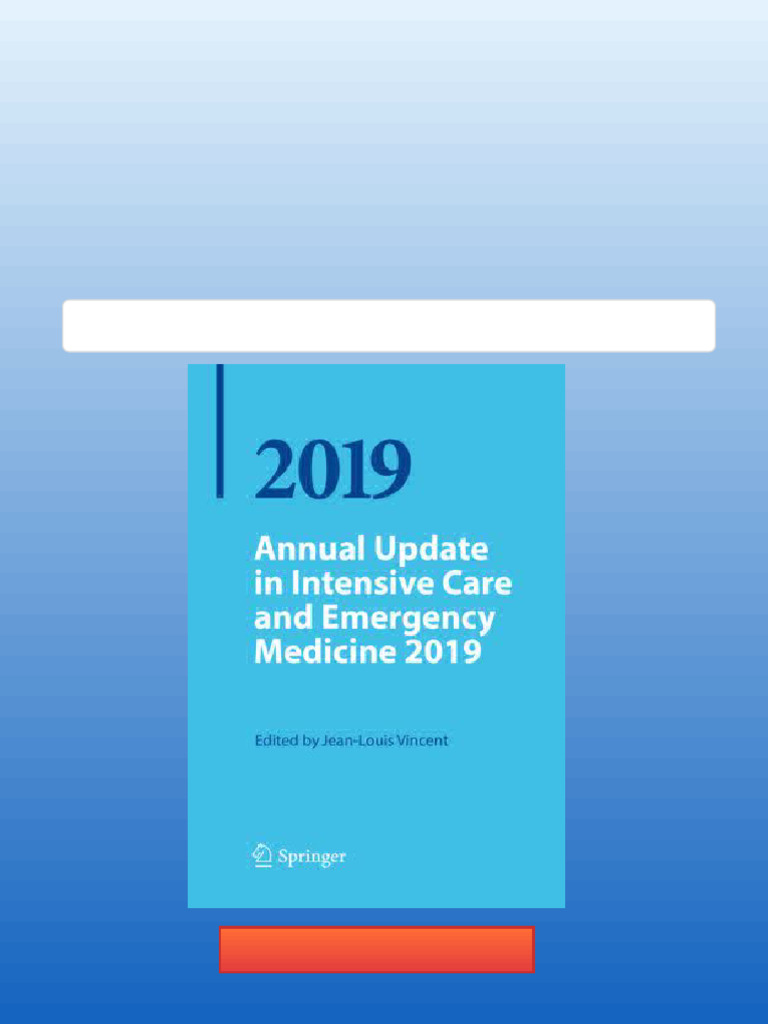 2019

Annual Update in Intensive Care and Emergency Medicine 2019

Edited by Jean-Louis Vincent

Springer